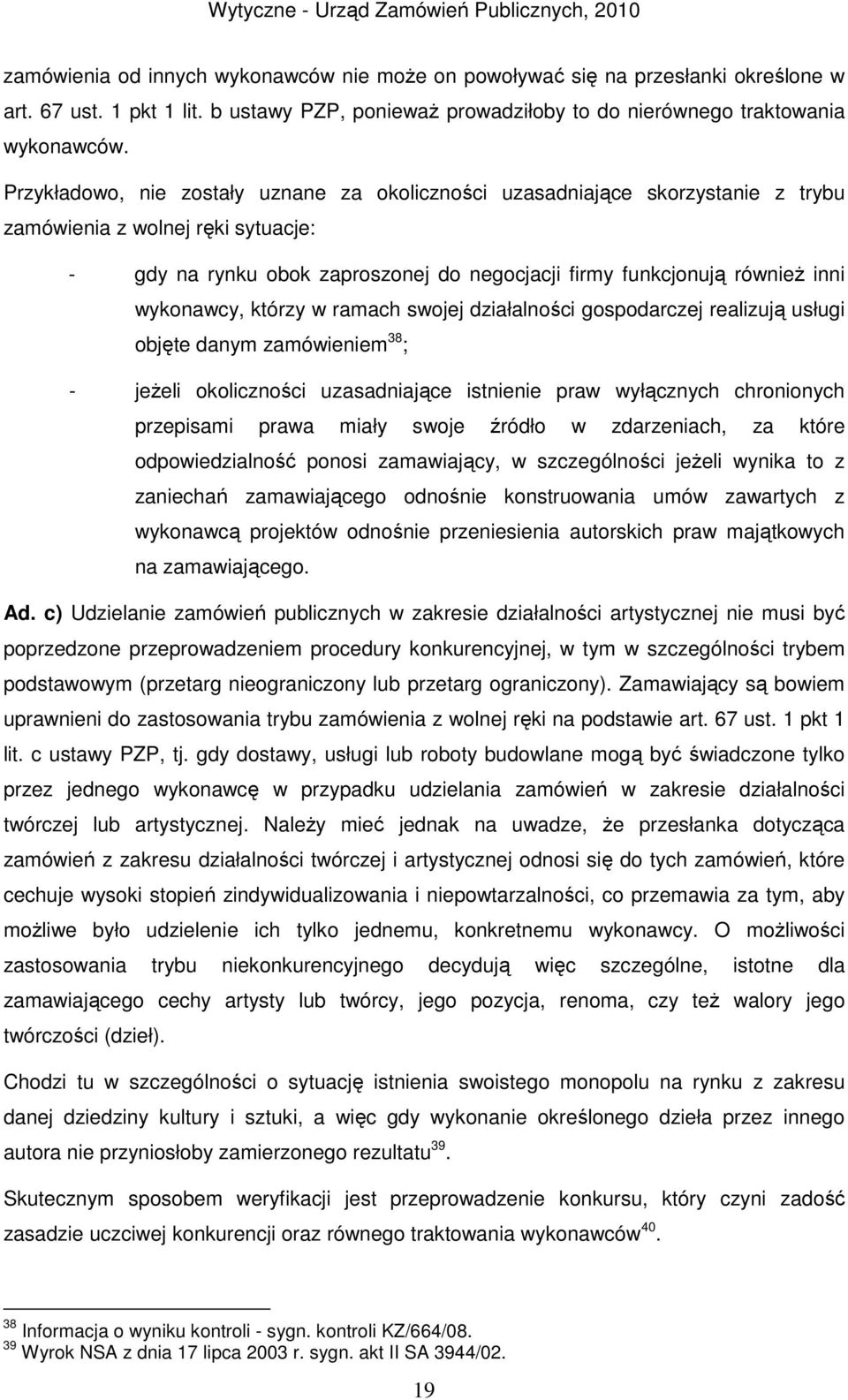 Wytyczne - Urząd Zamówień Publicznych, 2010

zamówienia od innych wykonawców nie może on powoływać się na przesłanki określone w art. 67 ust. 1 pkt 1 lit. b ustawy PZP, ponieważ prowadziłoby to do nierównego traktowania wykonawców.

Przykładowo, nie zostały uznane za okoliczności uzasadniające skorzystanie z trybu zamówienia z wolnej ręki sytuacje:

- gdy na rynku obok zaproszonej do negocjacji firmy funkcjonują również inni wykonawcy, którzy w ramach swojej działalności gospodarczej realizują usługi objęte danym zamówieniem$^{38}$;

- jeżeli okoliczności uzasadniające istnienie praw wyłącznych chronionych przepisami prawa miały swoje źródło w zdarzeniach, za które odpowiedzialność ponosi zamawiający, w szczególności jeżeli wynika to z zaniechań zamawiającego odnośnie konstruowania umów zawartych z wykonawcą projektów odnośnie przeniesienia autorskich praw majątkowych na zamawiającego.

Ad. c) Udzielanie zamówień publicznych w zakresie działalności artystycznej nie musi być poprzedzone przeprowadzeniem procedury konkurencyjnej, w tym w szczególności trybem podstawowym (przetarg nieograniczony lub przetarg ograniczony). Zamawiający są bowiem uprawnieni do zastosowania trybu zamówienia z wolnej ręki na podstawie art. 67 ust. 1 pkt 1 lit. c ustawy PZP, tj. gdy dostawy, usługi lub roboty budowlane mogą być świadczone tylko przez jednego wykonawcę w przypadku udzielania zamówień w zakresie działalności twórczej lub artystycznej. Należy mieć jednak na uwadze, że przesłanka dotycząca zamówień z zakresu działalności twórczej i artystycznej odnosi się do tych zamówień, które cechuje wysoki stopień zindywidualizowania i niepowtarzalności, co przemawia za tym, aby możliwe było udzielenie ich tylko jednemu, konkretnemu wykonawcy. O możliwości zastosowania trybu niekonkurencyjnego decydują więc szczególne, istotne dla zamawiającego cechy artysty lub twórcy, jego pozycja, renoma, czy też walory jego twórczości (dzieł).

Chodzi tu w szczególności o sytuację istnienia swoistego monopolu na rynku z zakresu danej dziedziny kultury i sztuki, a więc gdy wykonanie określonego dzieła przez innego autora nie przyniosłoby zamierzonego rezultatu$^{39}$.

Skutecznym sposobem weryfikacji jest przeprowadzenie konkursu, który czyni zadość zasadzie uczciwej konkurencji oraz równego traktowania wykonawców$^{40}$.

$^{38}$ Informacja o wyniku kontroli - sygn. kontroli KZ/664/08.
$^{39}$ Wyrok NSA z dnia 17 lipca 2003 r. sygn. akt II SA 3944/02.

19